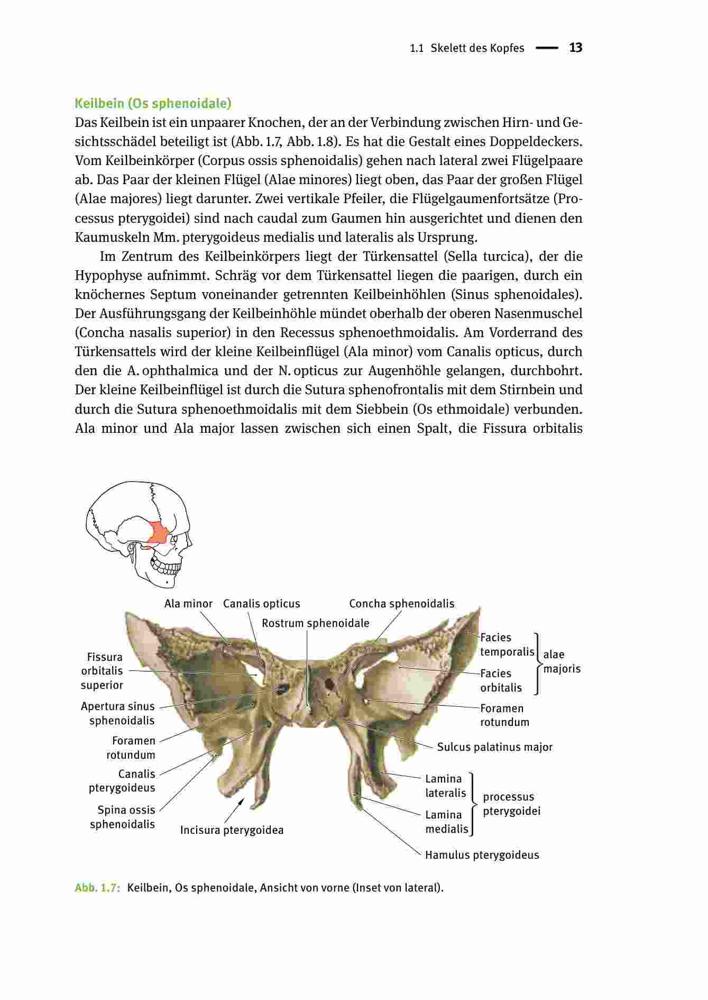 1.1 Skelett des Kopfes — 13

Keilbein (Os sphenoidale)

Das Keilbein ist ein unpaarer Knochen, der an der Verbindung zwischen Hirn- und Gesichtsschädel beteiligt ist (Abb. 1.7, Abb. 1.8). Es hat die Gestalt eines Doppeldeckers. Vom Keilbeinkörper (Corpus ossis sphenoidalis) gehen nach lateral zwei Flügelpaare ab. Das Paar der kleinen Flügel (Alae minores) liegt oben, das Paar der großen Flügel (Alae majores) liegt darunter. Zwei vertikale Pfeiler, die Flügelgaumenfortsätze (Processus pterygoidei) sind nach caudal zum Gaumen hin ausgerichtet und dienen den Kaumuskeln Mm. pterygoideus medialis und lateralis als Ursprung.

Im Zentrum des Keilbeinkörpers liegt der Türkensattel (Sella turcica), der die Hypophyse aufnimmt. Schräg vor dem Türkensattel liegen die paarigen, durch ein knöchernes Septum voneinander getrennten Keilbeinhöhlen (Sinus sphenoidales). Der Ausführungsgang der Keilbeinhöhle mündet oberhalb der oberen Nasenmuschel (Concha nasalis superior) in den Recessus sphenoethmoidalis. Am Vorderrand des Türkensattels wird der kleine Keilbeinflügel (Ala minor) vom Canalis opticus, durch den die A. ophthalmica und der N. opticus zur Augenhöhle gelangen, durchbohrt. Der kleine Keilbeinflügel ist durch die Sutura sphenofrontalis mit dem Stirnbein und durch die Sutura sphenoethmoidalis mit dem Siebbein (Os ethmoidale) verbunden. Ala minor und Ala major lassen zwischen sich einen Spalt, die Fissura orbitalis

Ala minor
Canalis opticus
Concha sphenoidalis
Rostrum sphenoidale
Fissura orbitalis superior
Apertura sinus sphenoidalis
Foramen rotundum
Canalis pterygoideus
Spina ossis sphenoidalis
Incisura pterygoidea
Facies temporalis
Facies orbitalis
alae majoris
Foramen rotundum
Sulcus palatinus major
Lamina lateralis
Lamina medialis
processus pterygoidei
Hamulus pterygoideus

Abb. 1.7: Keilbein, Os sphenoidale, Ansicht von vorne (Inset von lateral).